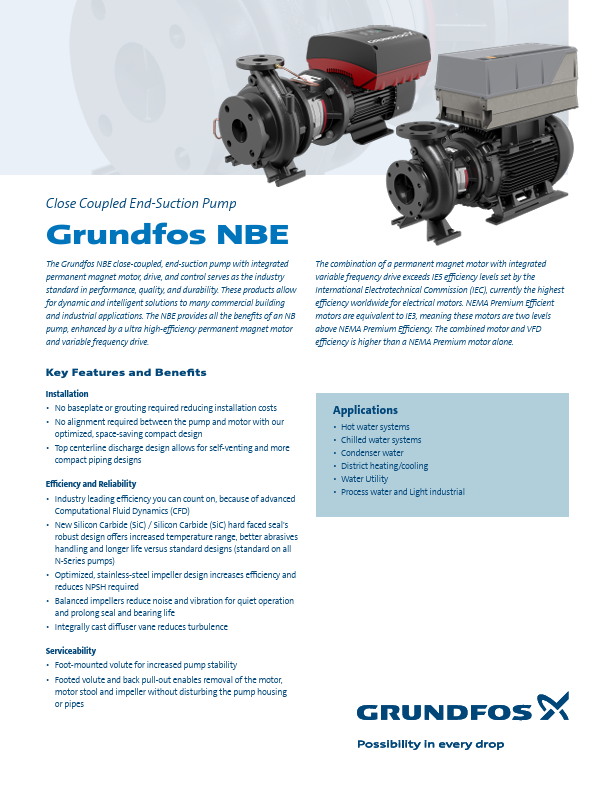 Close Coupled End-Suction Pump

Grundfos NBE

The Grundfos NBE close-coupled, end-suction pump with integrated permanent magnet motor, drive, and control serves as the industry standard in performance, quality, and durability. These products allow for dynamic and intelligent solutions to many commercial building and industrial applications. The NBE provides all the benefits of an NB pump, enhanced by a ultra high-efficiency permanent magnet motor and variable frequency drive.

The combination of a permanent magnet motor with integrated variable frequency drive exceeds IE5 efficiency levels set by the International Electrotechnical Commission (IEC), currently the highest efficiency worldwide for electrical motors. NEMA Premium Efficient motors are equivalent to IE3, meaning these motors are two levels above NEMA Premium Efficiency. The combined motor and VFD efficiency is higher than a NEMA Premium motor alone.

Key Features and Benefits

Installation
• No baseplate or grouting required reducing installation costs
• No alignment required between the pump and motor with our optimized, space-saving compact design
• Top centerline discharge design allows for self-venting and more compact piping designs

Efficiency and Reliability
• Industry leading efficiency you can count on, because of advanced Computational Fluid Dynamics (CFD)
• New Silicon Carbide (SiC) / Silicon Carbide (SiC) hard faced seal's robust design offers increased temperature range, better abrasives handling and longer life versus standard designs (standard on all N-Series pumps)
• Optimized, stainless-steel impeller design increases efficiency and reduces NPSH required
• Balanced impellers reduce noise and vibration for quiet operation and prolong seal and bearing life
• Integrally cast diffuser vane reduces turbulence

Serviceability
• Foot-mounted volute for increased pump stability
• Footed volute and back pull-out enables removal of the motor, motor stool and impeller without disturbing the pump housing or pipes

Applications
• Hot water systems
• Chilled water systems
• Condenser water
• District heating/cooling
• Water Utility
• Process water and Light industrial

GRUNDFOS

Possibility in every drop